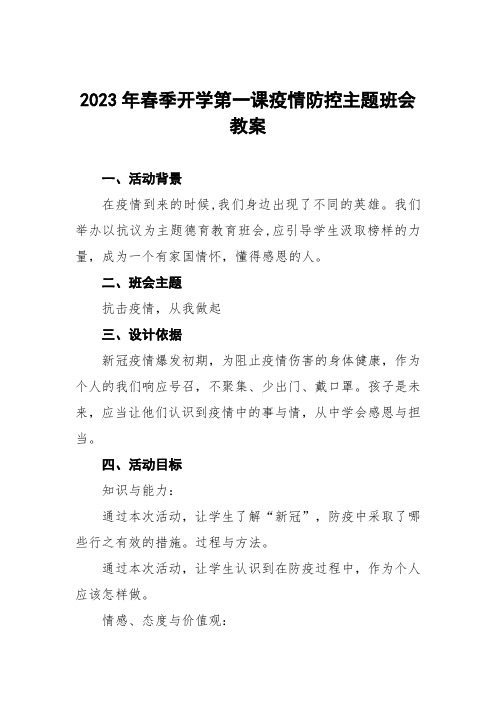 2023 年春季开学第一课疫情防控主题班会教案

一、活动背景

在疫情到来的时候，我们身边出现了不同的英雄。我们举办以抗议为主题德育教育班会，应引导学生汲取榜样的力量，成为一个有家国情怀，懂得感恩的人。

二、班会主题

抗击疫情，从我做起

三、设计依据

新冠疫情爆发初期，为阻止疫情伤害的身体健康，作为个人的我们响应号召，不聚集、少出门、戴口罩。孩子是未来，应当让他们认识到疫情中的事与情，从中学会感恩与担当。

四、活动目标

知识与能力：

通过本次活动，让学生了解“新冠”，防疫中采取了哪些行之有效的措施。过程与方法。

通过本次活动，让学生认识到在防疫过程中，作为个人应该怎样做。

情感、态度与价值观：